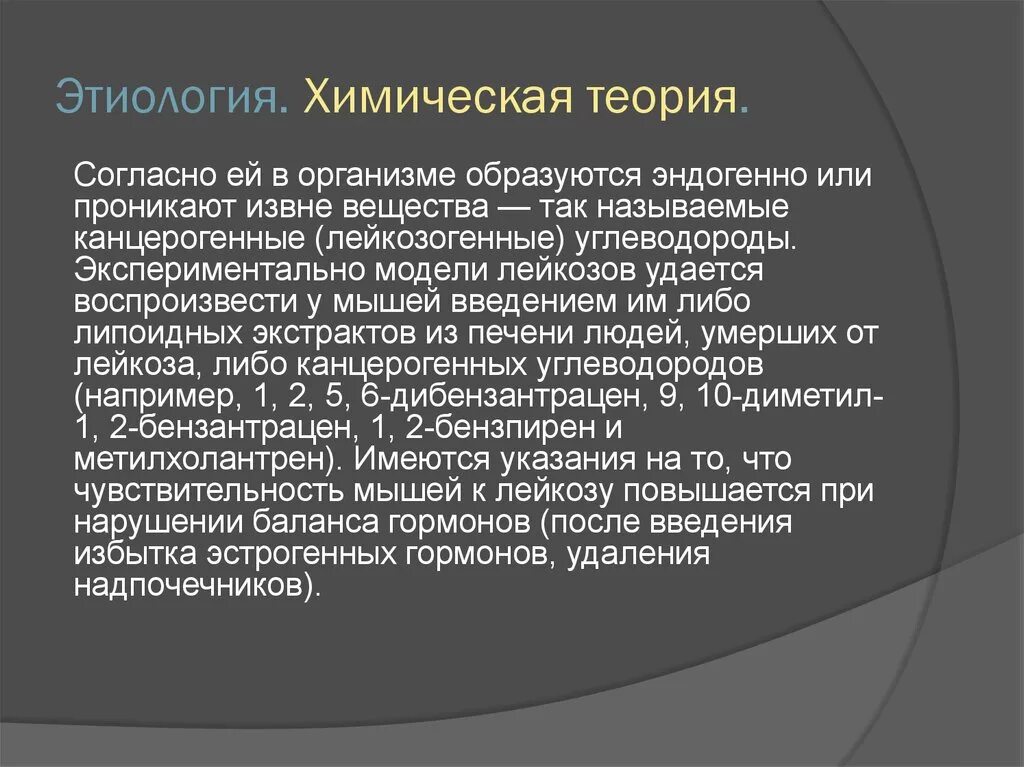 Этиология. Химическая теория.

Согласно ей в организме образуются эндогенно или проникают извне вещества — так называемые канцерогенные (лейкозогенные) углеводороды. Экспериментально модели лейкозов удается воспроизвести у мышей введением им либо липоидных экстрактов из печени людей, умерших от лейкоза, либо канцерогенных углеводородов (например, 1, 2, 5, 6-дибензантрацен, 9, 10-диметил-1, 2-бензантрацен, 1, 2-бензпирен и метилхолантрен). Имеются указания на то, что чувствительность мышей к лейкозу повышается при нарушении баланса гормонов (после введения избытка эстрогенных гормонов, удаления надпочечников).